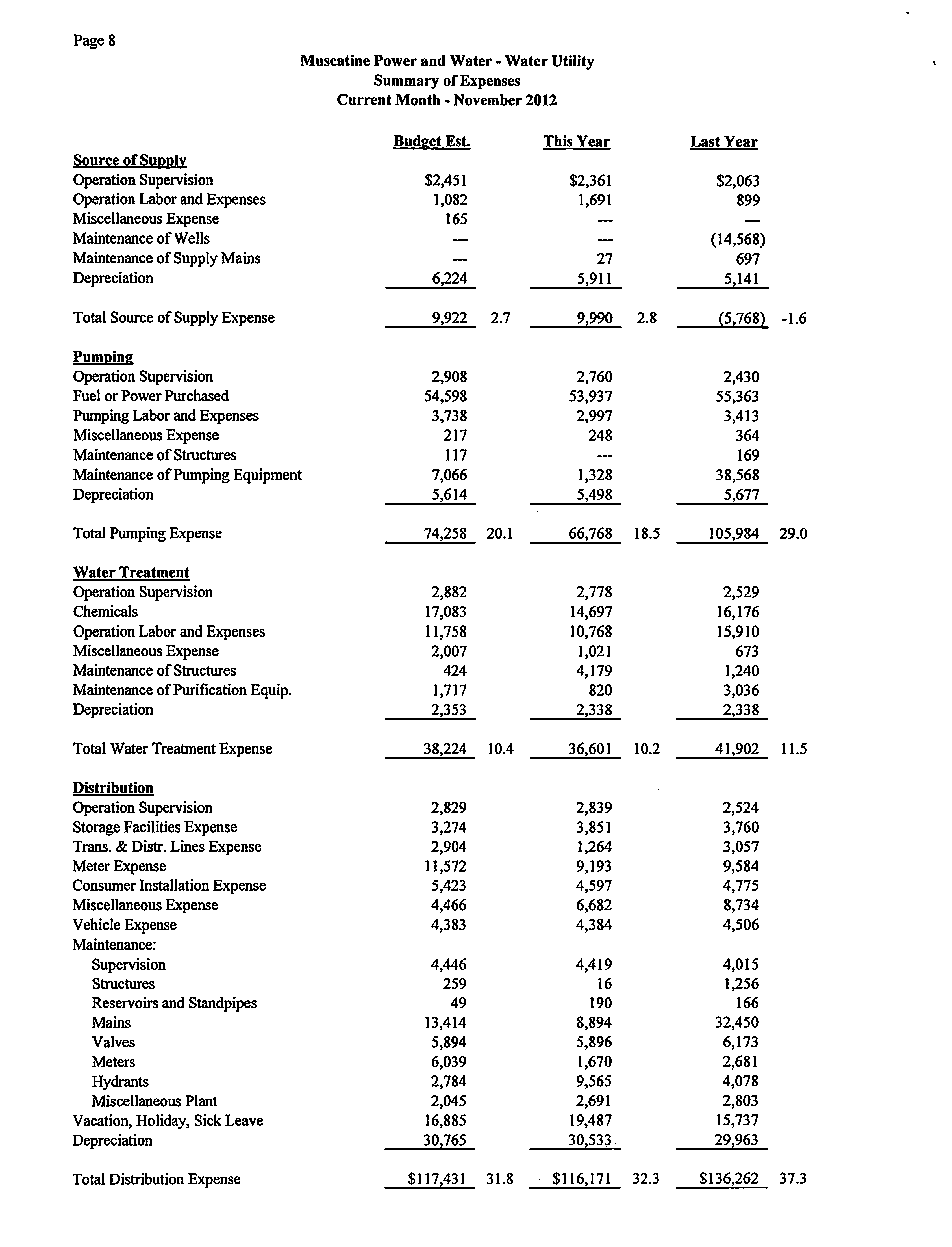 Page 8

Muscatine Power and Water - Water Utility
Summary of Expenses
Current Month - November 2012

| | Budget Est. | | This Year | | Last Year | |
|---|---|---|---|---|---|---|
| **Source of Supply** | | | | | | |
| Operation Supervision | \$2,451 | | \$2,361 | | \$2,063 | |
| Operation Labor and Expenses | 1,082 | | 1,691 | | 899 | |
| Miscellaneous Expense | 165 | | --- | | --- | |
| Maintenance of Wells | --- | | --- | | (14,568) | |
| Maintenance of Supply Mains | --- | | 27 | | 697 | |
| Depreciation | 6,224 | | 5,911 | | 5,141 | |
| Total Source of Supply Expense | 9,922 | 2.7 | 9,990 | 2.8 | (5,768) | -1.6 |
| **Pumping** | | | | | | |
| Operation Supervision | 2,908 | | 2,760 | | 2,430 | |
| Fuel or Power Purchased | 54,598 | | 53,937 | | 55,363 | |
| Pumping Labor and Expenses | 3,738 | | 2,997 | | 3,413 | |
| Miscellaneous Expense | 217 | | 248 | | 364 | |
| Maintenance of Structures | 117 | | --- | | 169 | |
| Maintenance of Pumping Equipment | 7,066 | | 1,328 | | 38,568 | |
| Depreciation | 5,614 | | 5,498 | | 5,677 | |
| Total Pumping Expense | 74,258 | 20.1 | 66,768 | 18.5 | 105,984 | 29.0 |
| **Water Treatment** | | | | | | |
| Operation Supervision | 2,882 | | 2,778 | | 2,529 | |
| Chemicals | 17,083 | | 14,697 | | 16,176 | |
| Operation Labor and Expenses | 11,758 | | 10,768 | | 15,910 | |
| Miscellaneous Expense | 2,007 | | 1,021 | | 673 | |
| Maintenance of Structures | 424 | | 4,179 | | 1,240 | |
| Maintenance of Purification Equip. | 1,717 | | 820 | | 3,036 | |
| Depreciation | 2,353 | | 2,338 | | 2,338 | |
| Total Water Treatment Expense | 38,224 | 10.4 | 36,601 | 10.2 | 41,902 | 11.5 |
| **Distribution** | | | | | | |
| Operation Supervision | 2,829 | | 2,839 | | 2,524 | |
| Storage Facilities Expense | 3,274 | | 3,851 | | 3,760 | |
| Trans. & Distr. Lines Expense | 2,904 | | 1,264 | | 3,057 | |
| Meter Expense | 11,572 | | 9,193 | | 9,584 | |
| Consumer Installation Expense | 5,423 | | 4,597 | | 4,775 | |
| Miscellaneous Expense | 4,466 | | 6,682 | | 8,734 | |
| Vehicle Expense | 4,383 | | 4,384 | | 4,506 | |
| Maintenance: | | | | | | |
| Supervision | 4,446 | | 4,419 | | 4,015 | |
| Structures | 259 | | 16 | | 1,256 | |
| Reservoirs and Standpipes | 49 | | 190 | | 166 | |
| Mains | 13,414 | | 8,894 | | 32,450 | |
| Valves | 5,894 | | 5,896 | | 6,173 | |
| Meters | 6,039 | | 1,670 | | 2,681 | |
| Hydrants | 2,784 | | 9,565 | | 4,078 | |
| Miscellaneous Plant | 2,045 | | 2,691 | | 2,803 | |
| Vacation, Holiday, Sick Leave | 16,885 | | 19,487 | | 15,737 | |
| Depreciation | 30,765 | | 30,533 | | 29,963 | |
| Total Distribution Expense | \$117,431 | 31.8 | \$116,171 | 32.3 | \$136,262 | 37.3 |